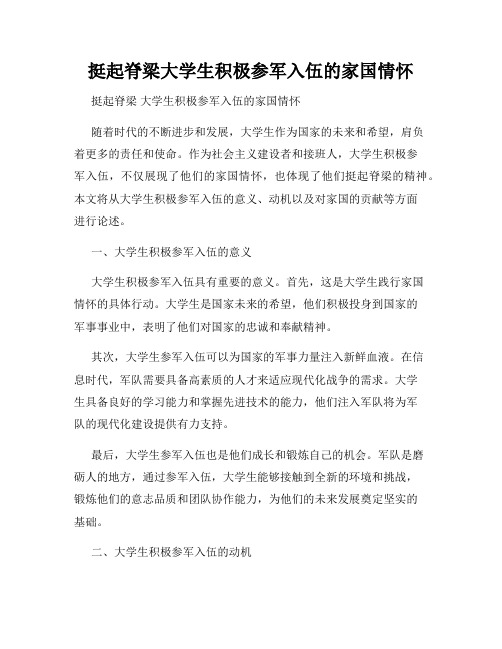 挺起脊梁大学生积极参军入伍的家国情怀

挺起脊梁 大学生积极参军入伍的家国情怀

随着时代的不断进步和发展，大学生作为国家的未来和希望，肩负着更多的责任和使命。作为社会主义建设者和接班人，大学生积极参军入伍，不仅展现了他们的家国情怀，也体现了他们挺起脊梁的精神。本文将从大学生积极参军入伍的意义、动机以及对家国的贡献等方面进行论述。

一、大学生积极参军入伍的意义

大学生积极参军入伍具有重要的意义。首先，这是大学生践行家国情怀的具体行动。大学生是国家未来的希望，他们积极投身到国家的军事事业中，表明了他们对国家的忠诚和奉献精神。

其次，大学生参军入伍可以为国家的军事力量注入新鲜血液。在信息时代，军队需要具备高素质的人才来适应现代化战争的需求。大学生具备良好的学习能力和掌握先进技术的能力，他们注入军队将为军队的现代化建设提供有力支持。

最后，大学生参军入伍也是他们成长和锻炼自己的机会。军队是磨砺人的地方，通过参军入伍，大学生能够接触到全新的环境和挑战，锻炼他们的意志品质和团队协作能力，为他们的未来发展奠定坚实的基础。

二、大学生积极参军入伍的动机